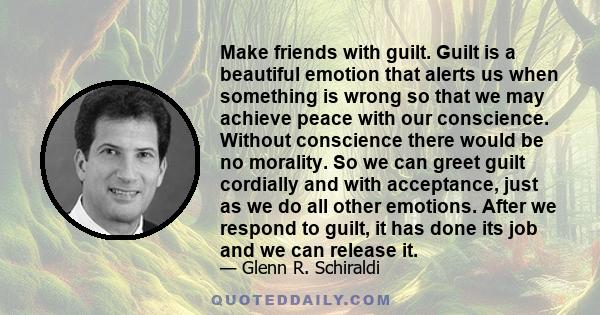 Make friends with guilt. Guilt is a beautiful emotion that alerts us when something is wrong so that we may achieve peace with our conscience. Without conscience there would be no morality. So we can greet guilt cordially and with acceptance, just as we do all other emotions. After we respond to guilt, it has done its job and we can release it.

— Glenn R. Schiraldi

QUOTEDDAILY.COM